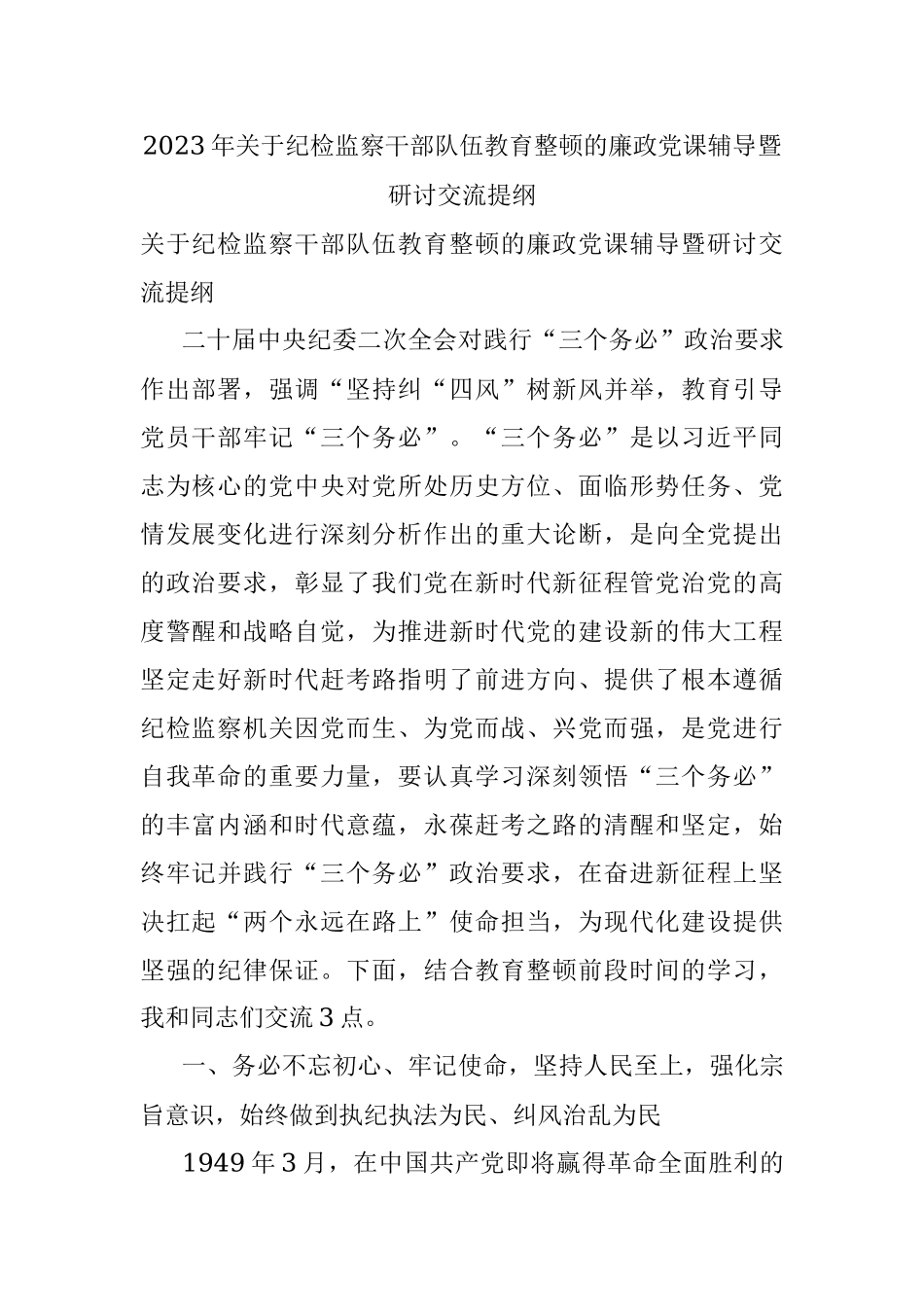 2023年关于纪检监察干部队伍教育整顿的廉政党课辅导暨研讨交流提纲

关于纪检监察干部队伍教育整顿的廉政党课辅导暨研讨交流提纲

二十届中央纪委二次全会对践行“三个务必”政治要求作出部署，强调“坚持纠“四风”树新风并举，教育引导党员干部牢记“三个务必”。“三个务必”是以习近平同志为核心的党中央对党所处历史方位、面临形势任务、党情发展变化进行深刻分析作出的重大论断，是向全党提出的政治要求，彰显了我们党在新时代新征程管党治党的高度警醒和战略自觉，为推进新时代党的建设新的伟大工程坚定走好新时代赶考路指明了前进方向、提供了根本遵循纪检监察机关因党而生、为党而战、兴党而强，是党进行自我革命的重要力量，要认真学习深刻领悟“三个务必”的丰富内涵和时代意蕴，永葆赶考之路的清醒和坚定，始终牢记并践行“三个务必”政治要求，在奋进新征程上坚决扛起“两个永远在路上”使命担当，为现代化建设提供坚强的纪律保证。下面，结合教育整顿前段时间的学习，我和同志们交流3点。

一、务必不忘初心、牢记使命，坚持人民至上，强化宗旨意识，始终做到执纪执法为民、纠风治乱为民

1949年3月，在中国共产党即将赢得革命全面胜利的